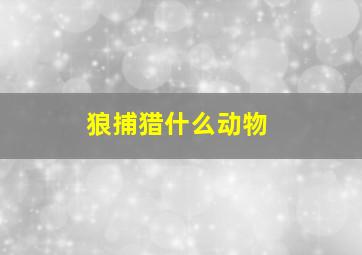 狼捕猎什么动物